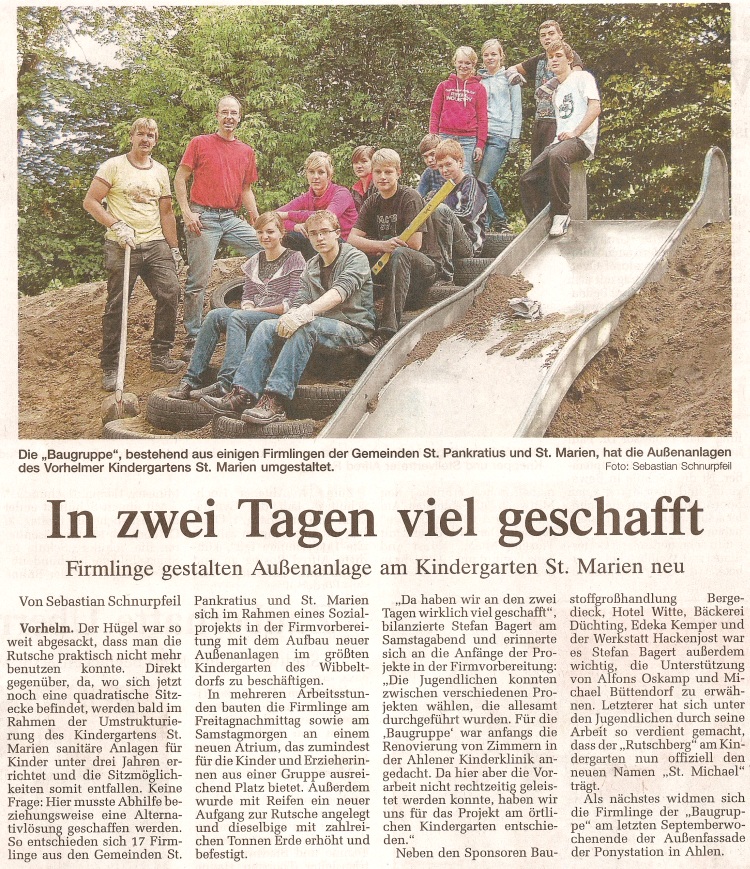 Die „Baugruppe", bestehend aus einigen Firmlingen der Gemeinden St. Pankratius und St. Marien, hat die Außenanlagen des Vorhelmer Kindergartens St. Marien umgestaltet.

Foto: Sebastian Schnurpfeil

In zwei Tagen viel geschafft

Firmlinge gestalten Außenanlage am Kindergarten St. Marien neu

Von Sebastian Schnurpfeil

Vorhelm. Der Hügel war so weit abgesackt, dass man die Rutsche praktisch nicht mehr benutzen konnte. Direkt gegenüber, da, wo sich jetzt noch eine quadratische Sitzecke befindet, werden bald im Rahmen der Umstrukturierung des Kindergartens St. Marien sanitäre Anlagen für Kinder unter drei Jahren errichtet und die Sitzmöglichkeiten somit entfallen. Keine Frage: Hier musste Abhilfe beziehungsweise eine Alternativlösung geschaffen werden. So entschieden sich 17 Firmlinge aus den Gemeinden St. Pankratius und St. Marien sich im Rahmen eines Sozialprojekts in der Firmvorbereitung mit dem Aufbau neuer Außenanlagen im größten Kindergarten des Wibbeltdorfs zu beschäftigen.

In mehreren Arbeitsstunden bauten die Firmlinge am Freitagnachmittag sowie am Samstagmorgen an einem neuen Atrium, das zumindest für die Kinder und Erzieherinnen aus einer Gruppe ausreichend Platz bietet. Außerdem wurde mit Reifen ein neuer Aufgang zur Rutsche angelegt und dieselbige mit zahlreichen Tonnen Erde erhöht und befestigt.

„Da haben wir an den zwei Tagen wirklich viel geschafft", bilanzierte Stefan Bagert am Samstagabend und erinnerte sich an die Anfänge der Projekte in der Firmvorbereitung: „Die Jugendlichen konnten zwischen verschiedenen Projekten wählen, die allesamt durchgeführt wurden. Für die ‚Baugruppe' war anfangs die Renovierung von Zimmern in der Ahlener Kinderklinik angedacht. Da hier aber die Vorarbeit nicht rechtzeitig geleistet werden konnte, haben wir uns für das Projekt am örtlichen Kindergarten entschieden."

Neben den Sponsoren Baustoffgroßhandlung Bergedieck, Hotel Witte, Bäckerei Düchting, Edeka Kemper und der Werkstatt Hackenjost war es Stefan Bagert außerdem wichtig, die Unterstützung von Alfons Oskamp und Michael Büttendorf zu erwähnen. Letzterer hat sich unter den Jugendlichen durch seine Arbeit so verdient gemacht, dass der „Rutschberg" am Kindergarten nun offiziell den neuen Namen „St. Michael" trägt.

Als nächstes widmen sich die Firmlinge der „Baugruppe" am letzten Septemberwochenende der Außenfassade der Ponystation in Ahlen.